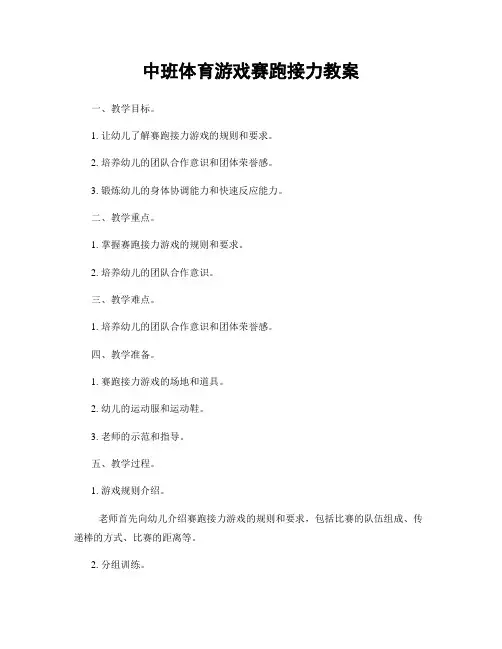 中班体育游戏赛跑接力教案

一、教学目标。

1. 让幼儿了解赛跑接力游戏的规则和要求。

2. 培养幼儿的团队合作意识和团体荣誉感。

3. 锻炼幼儿的身体协调能力和快速反应能力。

二、教学重点。

1. 掌握赛跑接力游戏的规则和要求。

2. 培养幼儿的团队合作意识。

三、教学难点。

1. 培养幼儿的团队合作意识和团体荣誉感。

四、教学准备。

1. 赛跑接力游戏的场地和道具。

2. 幼儿的运动服和运动鞋。

3. 老师的示范和指导。

五、教学过程。

1. 游戏规则介绍。

老师首先向幼儿介绍赛跑接力游戏的规则和要求，包括比赛的队伍组成、传递棒的方式、比赛的距离等。

2. 分组训练。